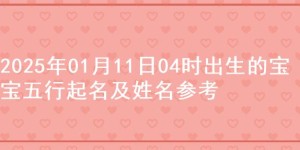 2025年01月11日04时出生的宝宝五行起名及姓名参考